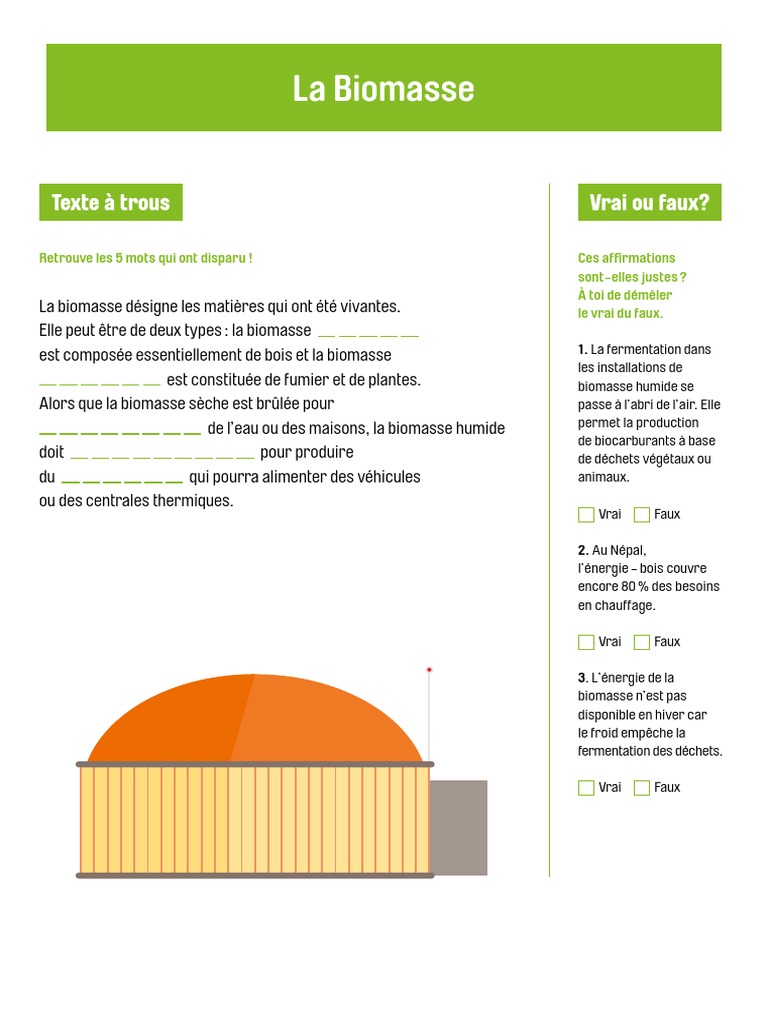 La Biomasse

Texte à trous

Retrouve les 5 mots qui ont disparu !

La biomasse désigne les matières qui ont été vivantes. Elle peut être de deux types : la biomasse ____ est composée essentiellement de bois et la biomasse ____ est constituée de fumier et de plantes. Alors que la biomasse sèche est brûlée pour ____ de l'eau ou des maisons, la biomasse humide doit ____ pour produire du ____ qui pourra alimenter des véhicules ou des centrales thermiques.

Vrai ou faux?

Ces affirmations sont-elles justes ? À toi de démêler le vrai du faux.

1. La fermentation dans les installations de biomasse humide se passe à l'abri de l'air. Elle permet la production de biocarburants à base de déchets végétaux ou animaux.

☐ Vrai ☐ Faux

2. Au Népal, l'énergie - bois couvre encore 80 % des besoins en chauffage.

☐ Vrai ☐ Faux

3. L'énergie de la biomasse n'est pas disponible en hiver car le froid empêche la fermentation des déchets.

☐ Vrai ☐ Faux